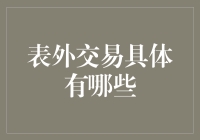 表外交易具体有哪些